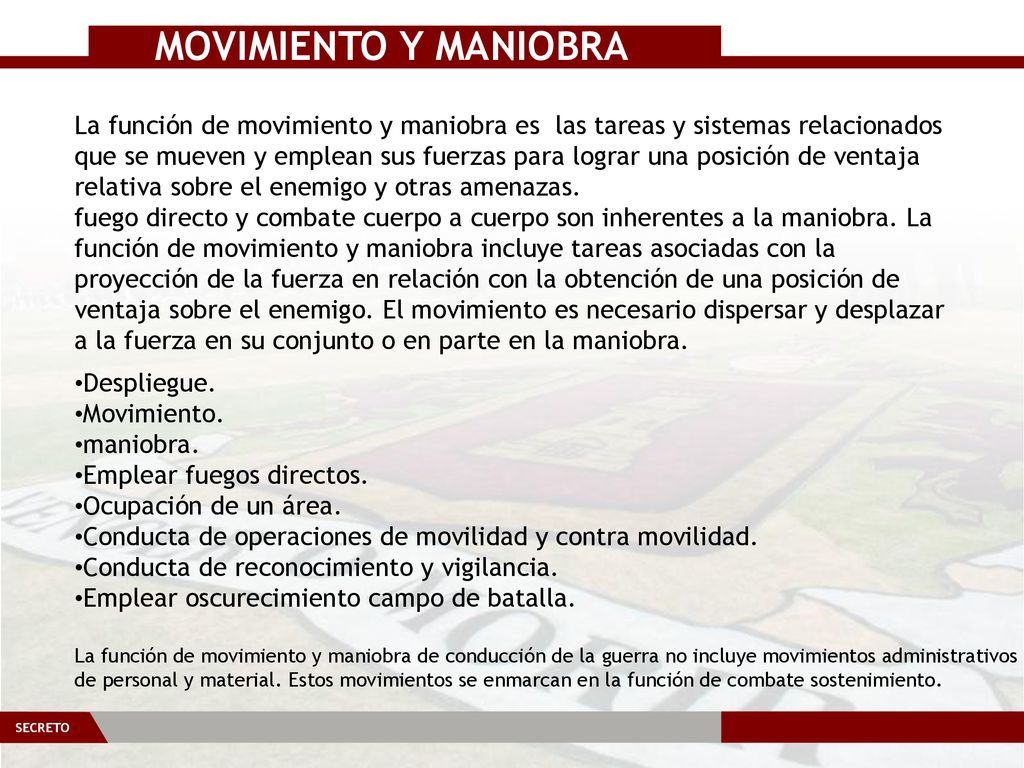 MOVIMIENTO Y MANIOBRA

La función de movimiento y maniobra es las tareas y sistemas relacionados que se mueven y emplean sus fuerzas para lograr una posición de ventaja relativa sobre el enemigo y otras amenazas.
fuego directo y combate cuerpo a cuerpo son inherentes a la maniobra. La función de movimiento y maniobra incluye tareas asociadas con la proyección de la fuerza en relación con la obtención de una posición de ventaja sobre el enemigo. El movimiento es necesario dispersar y desplazar a la fuerza en su conjunto o en parte en la maniobra.

•Despliegue.
•Movimiento.
•maniobra.
•Emplear fuegos directos.
•Ocupación de un área.
•Conducta de operaciones de movilidad y contra movilidad.
•Conducta de reconocimiento y vigilancia.
•Emplear oscurecimiento campo de batalla.

La función de movimiento y maniobra de conducción de la guerra no incluye movimientos administrativos de personal y material. Estos movimientos se enmarcan en la función de combate sostenimiento.

SECRETO